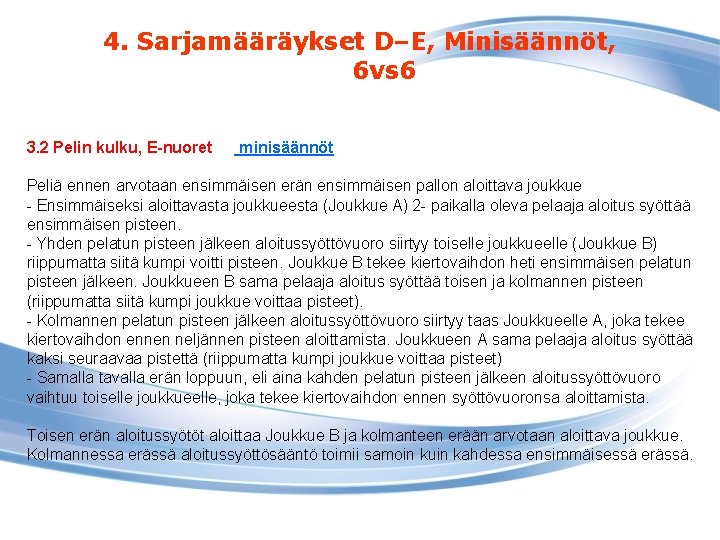 4. Sarjamääräykset D–E, Minisäännöt, 6vs6

3.2 Pelin kulku, E-nuoret minisäännöt

Peliä ennen arvotaan ensimmäisen erän ensimmäisen pallon aloittava joukkue
- Ensimmäiseksi aloittavasta joukkueesta (Joukkue A) 2- paikalla oleva pelaaja aloitus syöttää ensimmäisen pisteen.
- Yhden pelatun pisteen jälkeen aloitussyöttövuoro siirtyy toiselle joukkueelle (Joukkue B) riippumatta siitä kumpi voitti pisteen. Joukkue B tekee kiertovaihdon heti ensimmäisen pelatun pisteen jälkeen. Joukkueen B sama pelaaja aloitus syöttää toisen ja kolmannen pisteen (riippumatta siitä kumpi joukkue voittaa pisteet).
- Kolmannen pelatun pisteen jälkeen aloitussyöttövuoro siirtyy taas Joukkueelle A, joka tekee kiertovaihdon ennen neljännen pisteen aloittamista. Joukkueen A sama pelaaja aloitus syöttää kaksi seuraavaa pistettä (riippumatta kumpi joukkue voittaa pisteet)
- Samalla tavalla erän loppuun, eli aina kahden pelatun pisteen jälkeen aloitussyöttövuoro vaihtuu toiselle joukkueelle, joka tekee kiertovaihdon ennen syöttövuoronsa aloittamista.

Toisen erän aloitussyötöt aloittaa Joukkue B ja kolmanteen erään arvotaan aloittava joukkue. Kolmannessa erässä aloitussyöttösääntö toimii samoin kuin kahdessa ensimmäisessä erässä.